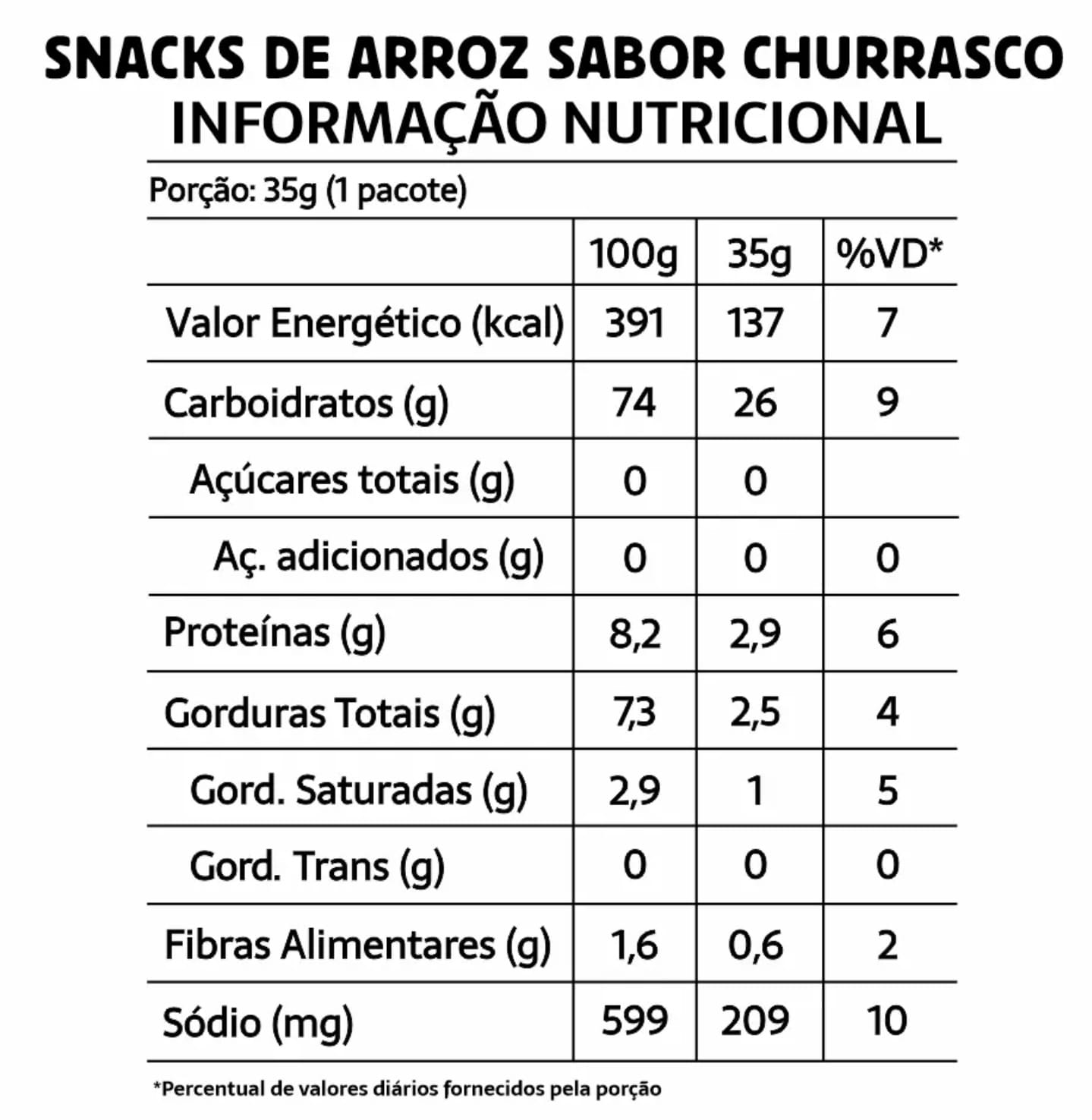 SNACKS DE ARROZ SABOR CHURRASCO
INFORMAÇÃO NUTRICIONAL

Porção: 35g (1 pacote)

| | 100g | 35g | %VD* |
|---|---|---|---|
| Valor Energético (kcal) | 391 | 137 | 7 |
| Carboidratos (g) | 74 | 26 | 9 |
| Açúcares totais (g) | 0 | 0 | |
| Aç. adicionados (g) | 0 | 0 | 0 |
| Proteínas (g) | 8,2 | 2,9 | 6 |
| Gorduras Totais (g) | 7,3 | 2,5 | 4 |
| Gord. Saturadas (g) | 2,9 | 1 | 5 |
| Gord. Trans (g) | 0 | 0 | 0 |
| Fibras Alimentares (g) | 1,6 | 0,6 | 2 |
| Sódio (mg) | 599 | 209 | 10 |

*Percentual de valores diários fornecidos pela porção